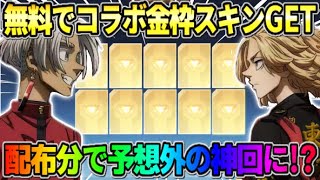 無料でコラボ金枠スキンGET

配布分で予想外の神回に!?